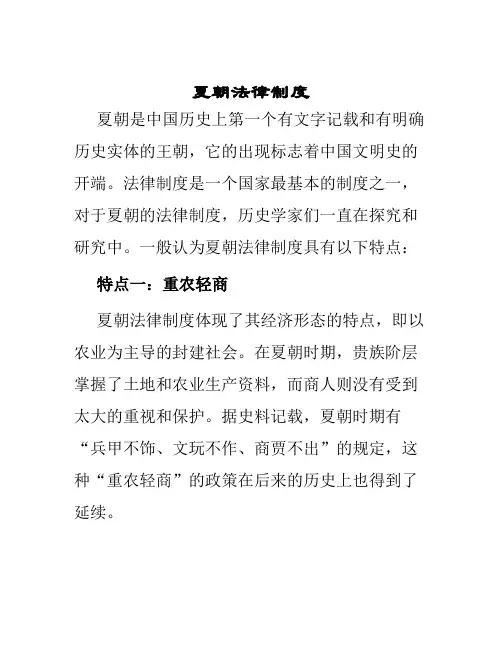 夏朝法律制度

夏朝是中国历史上第一个有文字记载和有明确历史实体的王朝，它的出现标志着中国文明史的开端。法律制度是一个国家最基本的制度之一，对于夏朝的法律制度，历史学家们一直在探究和研究中。一般认为夏朝法律制度具有以下特点：

特点一：重农轻商

夏朝法律制度体现了其经济形态的特点，即以农业为主导的封建社会。在夏朝时期，贵族阶层掌握了土地和农业生产资料，而商人则没有受到太大的重视和保护。据史料记载，夏朝时期有“兵甲不饰、文玩不作、商贾不出”的规定，这种“重农轻商”的政策在后来的历史上也得到了延续。